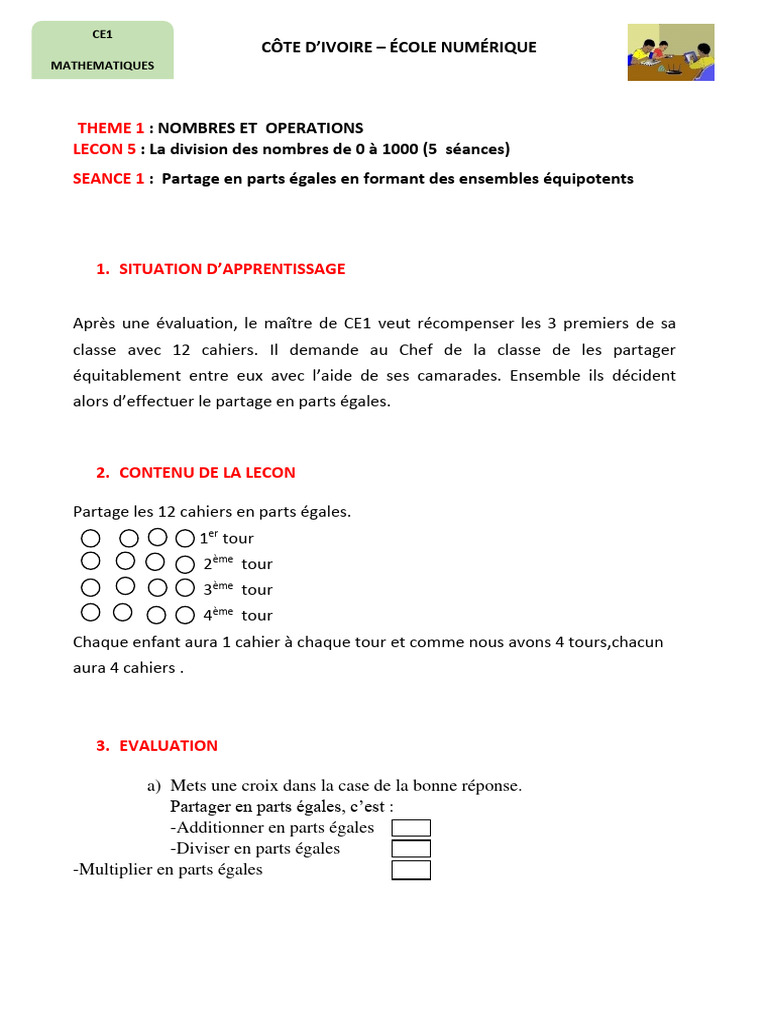 CE1

MATHEMATIQUES

CÔTE D'IVOIRE – ÉCOLE NUMÉRIQUE

THEME 1 : NOMBRES ET OPERATIONS
LECON 5 : La division des nombres de 0 à 1000 (5 séances)

SEANCE 1 : Partage en parts égales en formant des ensembles équipotents

1. SITUATION D'APPRENTISSAGE

Après une évaluation, le maître de CE1 veut récompenser les 3 premiers de sa classe avec 12 cahiers. Il demande au Chef de la classe de les partager équitablement entre eux avec l'aide de ses camarades. Ensemble ils décident alors d'effectuer le partage en parts égales.

2. CONTENU DE LA LECON

Partage les 12 cahiers en parts égales.
$1^{er}$ tour
$2^{ème}$ tour
$3^{ème}$ tour
$4^{ème}$ tour
Chaque enfant aura 1 cahier à chaque tour et comme nous avons 4 tours,chacun aura 4 cahiers .

3. EVALUATION

a) Mets une croix dans la case de la bonne réponse.
Partager en parts égales, c'est :
-Additionner en parts égales
-Diviser en parts égales
-Multiplier en parts égales